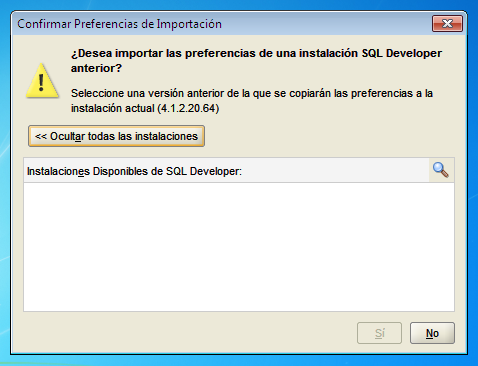 Confirmar Preferencias de Importación

¿Desea importar las preferencias de una instalación SQL Developer anterior?

Seleccione una versión anterior de la que se copiarán las preferencias a la instalación actual (4.1.2.20.64)

<< Ocultar todas las instalaciones

Instalaciones Disponibles de SQL Developer:

Sí

No